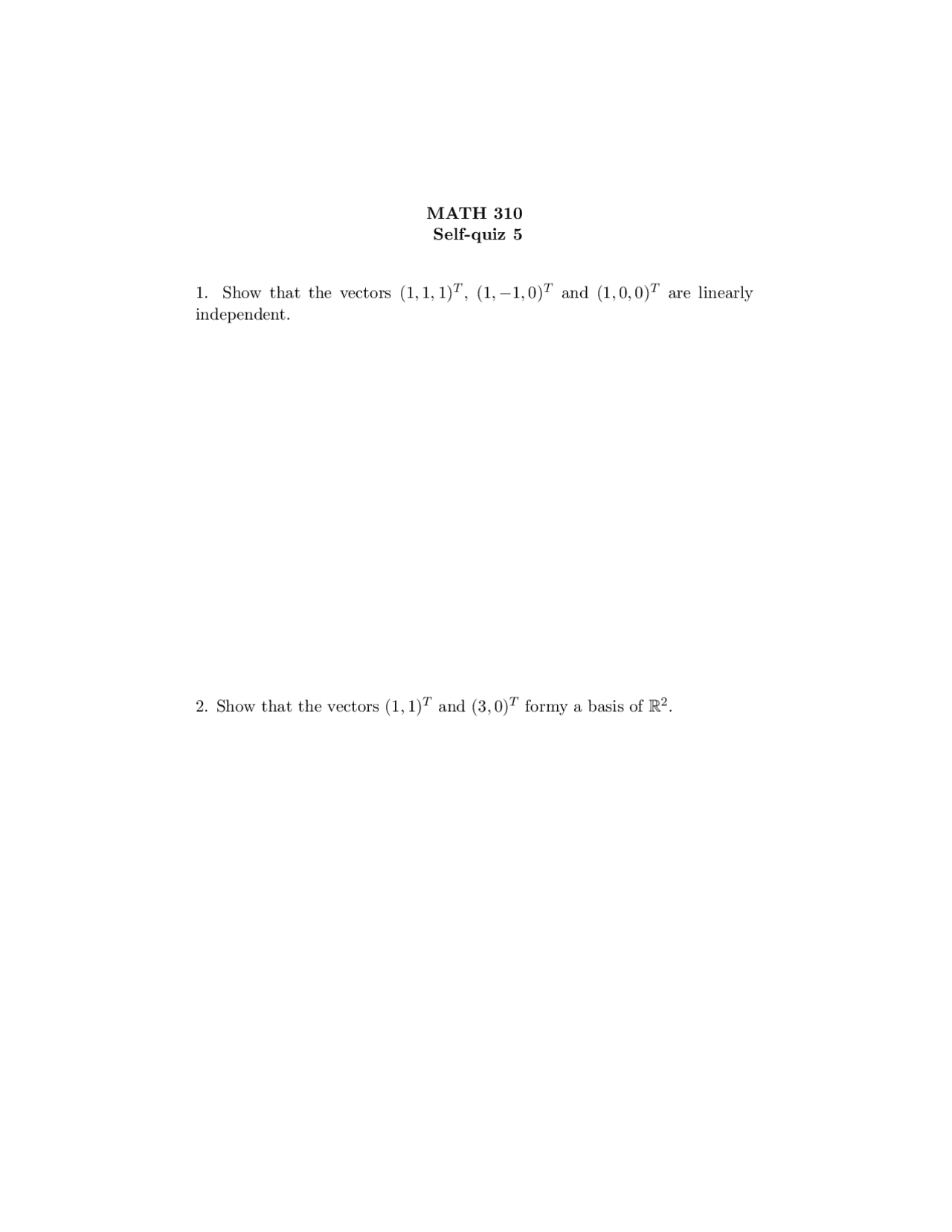 MATH 310
Self-quiz 5

1. Show that the vectors $(1,1,1)^T$, $(1,-1,0)^T$ and $(1,0,0)^T$ are linearly independent.

2. Show that the vectors $(1,1)^T$ and $(3,0)^T$ formy a basis of $\mathbb{R}^2$.